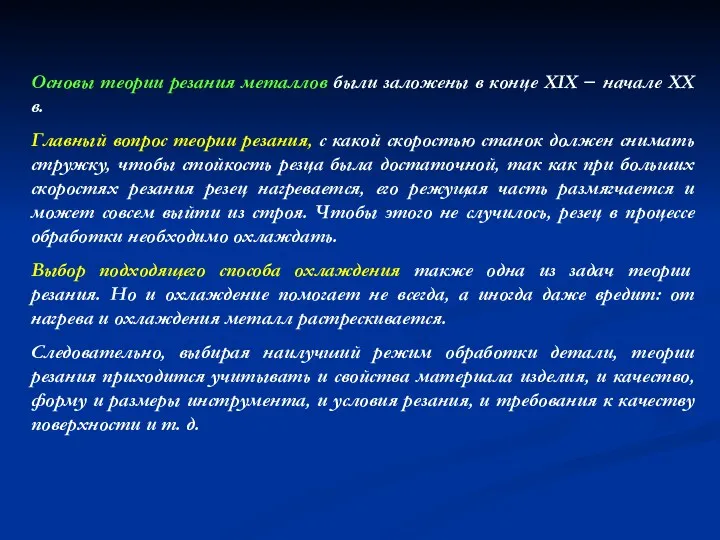 Основы теории резания металлов были заложены в конце XIX − начале XX в.

Главный вопрос теории резания, с какой скоростью станок должен снимать стружку, чтобы стойкость резца была достаточной, так как при больших скоростях резания резец нагревается, его режущая часть размягчается и может совсем выйти из строя. Чтобы этого не случилось, резец в процессе обработки необходимо охлаждать.

Выбор подходящего способа охлаждения также одна из задач теории резания. Но и охлаждение помогает не всегда, а иногда даже вредит: от нагрева и охлаждения металл растрескивается.

Следовательно, выбирая наилучший режим обработки детали, теории резания приходится учитывать и свойства материала изделия, и качество, форму и размеры инструмента, и условия резания, и требования к качеству поверхности и т. д.